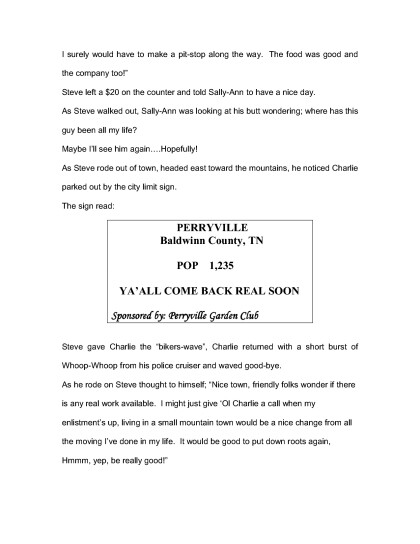 I surely would have to make a pit-stop along the way. The food was good and the company too!"

Steve left a $20 on the counter and told Sally-Ann to have a nice day.

As Steve walked out, Sally-Ann was looking at his butt wondering; where has this guy been all my life?

Maybe I'll see him again….Hopefully!

As Steve rode out of town, headed east toward the mountains, he noticed Charlie parked out by the city limit sign.

The sign read:

PERRYVILLE
Baldwinn County, TN

POP 1,235

YA'ALL COME BACK REAL SOON

Sponsored by: Perryville Garden Club

Steve gave Charlie the "bikers-wave", Charlie returned with a short burst of Whoop-Whoop from his police cruiser and waved good-bye.

As he rode on Steve thought to himself; "Nice town, friendly folks wonder if there is any real work available. I might just give 'Ol Charlie a call when my enlistment's up, living in a small mountain town would be a nice change from all the moving I've done in my life. It would be good to put down roots again, Hmmm, yep, be really good!"